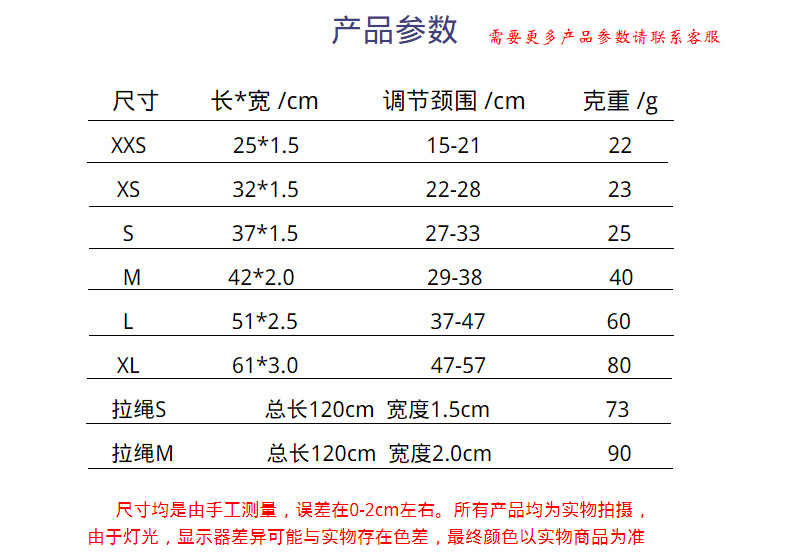 产品参数 需要更多产品参数请联系客服

| 尺寸 | 长*宽 /cm | 调节颈围 /cm | 克重 /g |
|---|---|---|---|
| XXS | 25*1.5 | 15-21 | 22 |
| XS | 32*1.5 | 22-28 | 23 |
| S | 37*1.5 | 27-33 | 25 |
| M | 42*2.0 | 29-38 | 40 |
| L | 51*2.5 | 37-47 | 60 |
| XL | 61*3.0 | 47-57 | 80 |
| 拉绳S | 总长120cm 宽度1.5cm | | 73 |
| 拉绳M | 总长120cm 宽度2.0cm | | 90 |

尺寸均是由手工测量，误差在0-2cm左右。所有产品均为实物拍摄，由于灯光，显示器差异可能与实物存在色差，最终颜色以实物商品为准